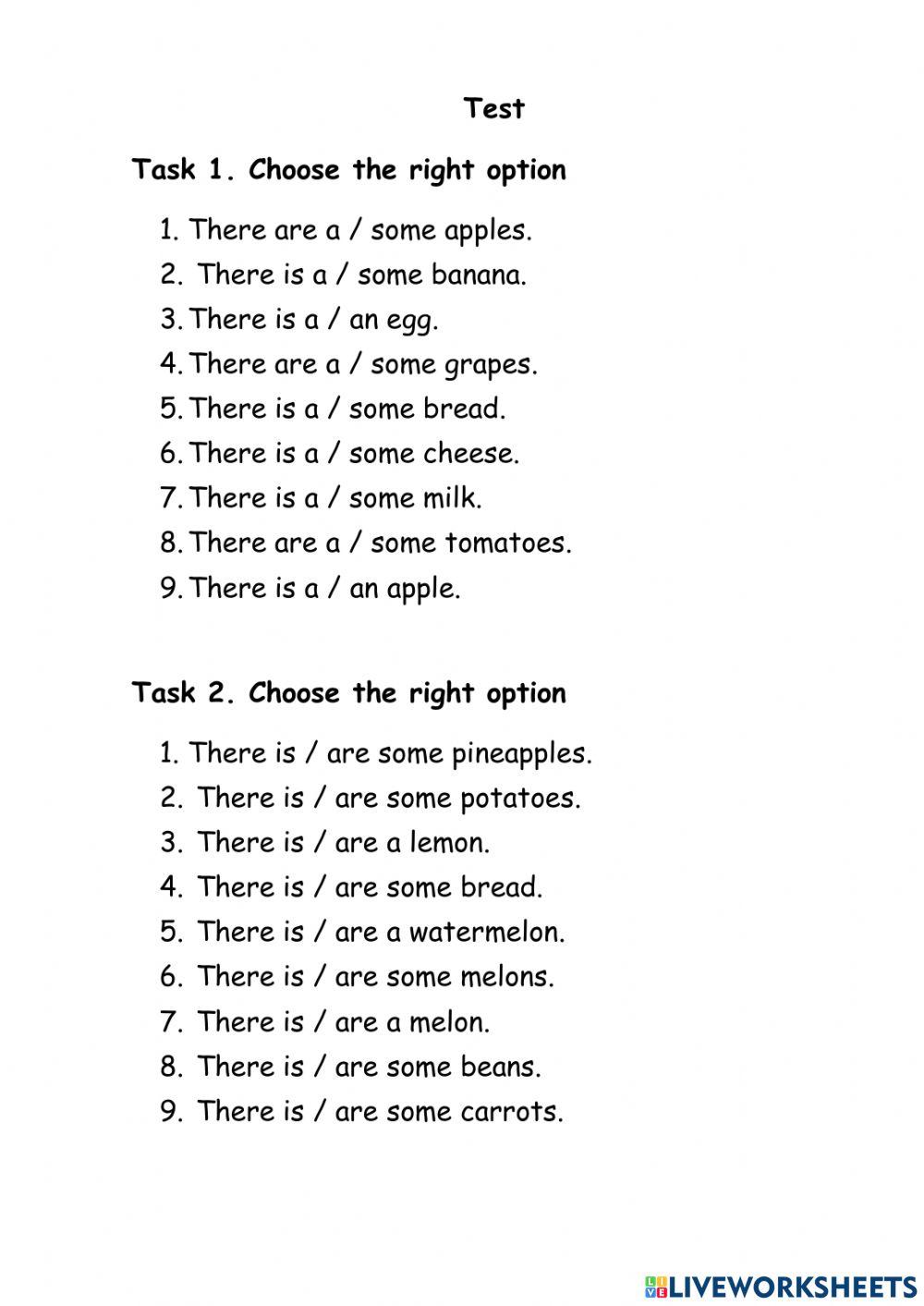 Test

Task 1. Choose the right option

1. There are a / some apples.
2. There is a / some banana.
3. There is a / an egg.
4. There are a / some grapes.
5. There is a / some bread.
6. There is a / some cheese.
7. There is a / some milk.
8. There are a / some tomatoes.
9. There is a / an apple.

Task 2. Choose the right option

1. There is / are some pineapples.
2. There is / are some potatoes.
3. There is / are a lemon.
4. There is / are some bread.
5. There is / are a watermelon.
6. There is / are some melons.
7. There is / are a melon.
8. There is / are some beans.
9. There is / are some carrots.

LIVEWORKSHEETS